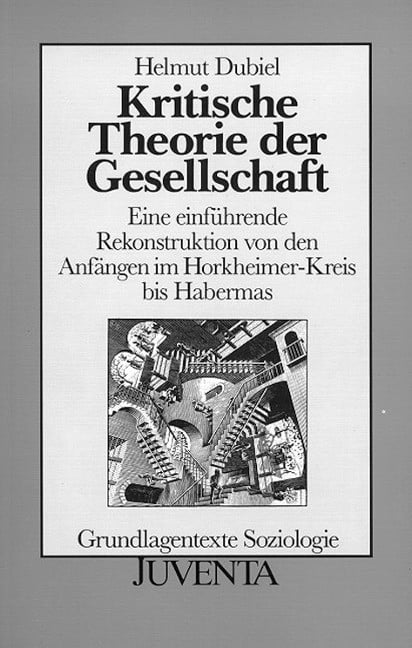 Helmut Dubiel

Kritische Theorie der Gesellschaft

Eine einführende Rekonstruktion von den Anfängen im Horkheimer-Kreis bis Habermas

Grundlagentexte Soziologie

JUVENTA